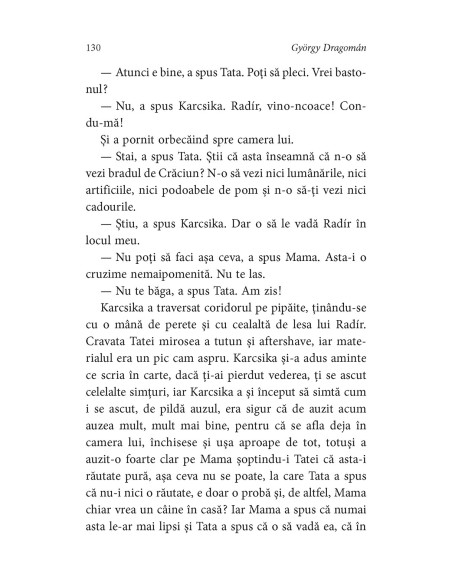 130 György Dragomán

— Atunci e bine, a spus Tata. Poți să pleci. Vrei bastonul?

— Nu, a spus Karcsika. Radír, vino-ncoace! Condu-mă!

Și a pornit orbecăind spre camera lui.

— Stai, a spus Tata. Știi că asta înseamnă că n-o să vezi bradul de Crăciun? N-o să vezi nici lumânările, nici artificiile, nici podoabele de pom și n-o să-ți vezi nici cadourile.

— Știu, a spus Karcsika. Dar o să le vadă Radír în locul meu.

— Nu poți să faci așa ceva, a spus Mama. Asta-i o cruzime nemaipomenită. Nu te las.

— Nu te băga, a spus Tata. Am zis!

Karcsika a traversat coridorul pe pipăite, ținându-se cu o mână de perete și cu cealaltă de lesa lui Radír. Cravata Tatei mirosea a tutun și aftershave, iar materialul era un pic cam aspru. Karcsika și-a adus aminte ce scria în carte, dacă ți-ai pierdut vederea, ți se ascut celelalte simțuri, iar Karcsika a și început să simtă cum i se ascut, de pildă auzul, era sigur că de auzit acum auzea mult, mult mai bine, pentru că se afla deja în camera lui, închisese și ușa aproape de tot, totuși a auzit-o foarte clar pe Mama șoptindu-i Tatei că asta-i răutate pură, așa ceva nu se poate, la care Tata a spus că nu-i nici o răutate, e doar o probă și, de altfel, Mama chiar vrea un câine în casă? Iar Mama a spus că numai asta le-ar mai lipsi și Tata a spus că o să vadă ea, că în